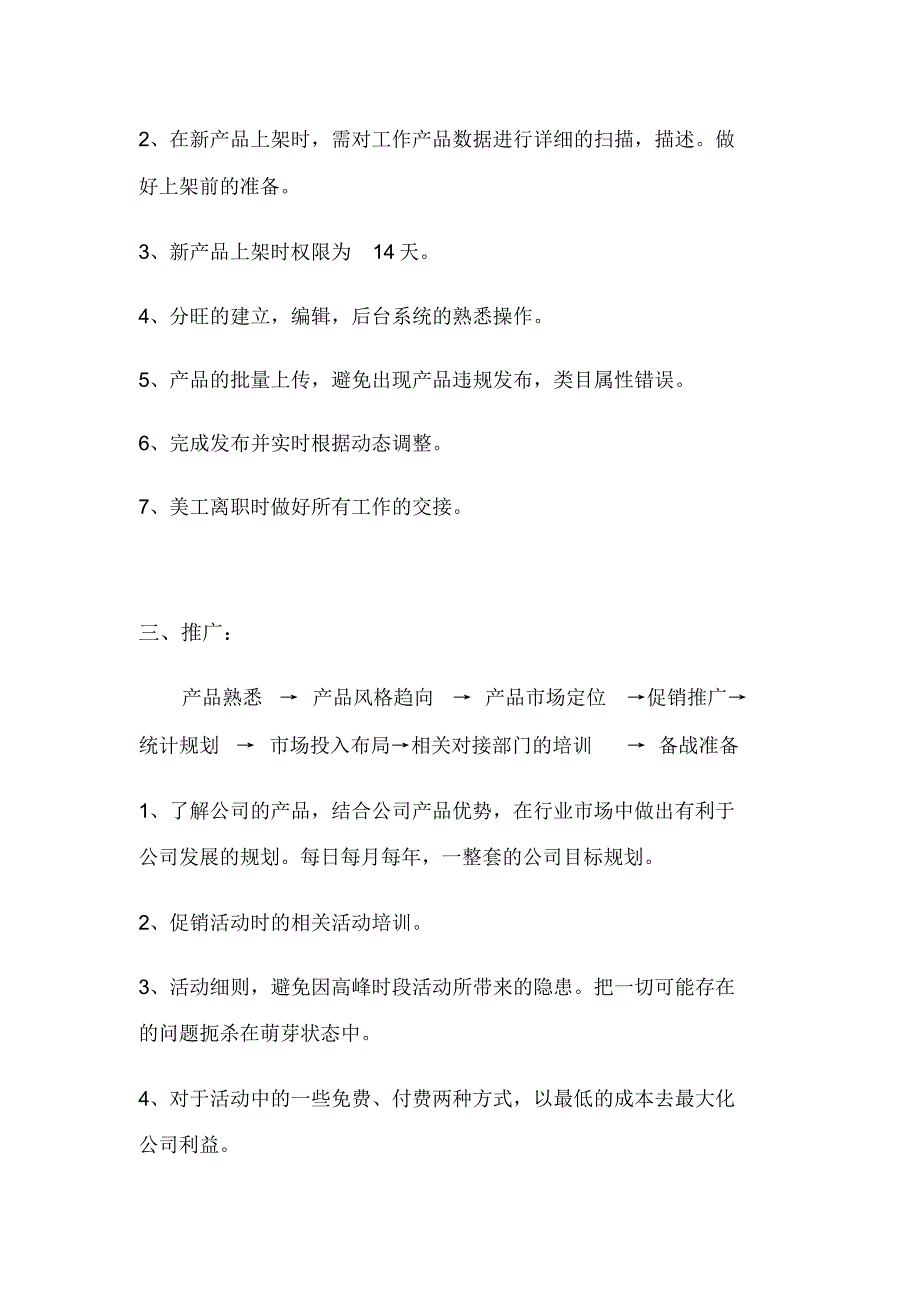 2、在新产品上架时，需对工作产品数据进行详细的扫描，描述。做好上架前的准备。

3、新产品上架时权限为 14 天。

4、分旺的建立，编辑，后台系统的熟悉操作。

5、产品的批量上传，避免出现产品违规发布，类目属性错误。

6、完成发布并实时根据动态调整。

7、美工离职时做好所有工作的交接。

三、推广：

产品熟悉 → 产品风格趋向 → 产品市场定位 →促销推广→统计规划 → 市场投入布局→相关对接部门的培训 → 备战准备

1、了解公司的产品，结合公司产品优势，在行业市场中做出有利于公司发展的规划。每日每月每年，一整套的公司目标规划。

2、促销活动时的相关活动培训。

3、活动细则，避免因高峰时段活动所带来的隐患。把一切可能存在的问题扼杀在萌芽状态中。

4、对于活动中的一些免费、付费两种方式，以最低的成本去最大化公司利益。